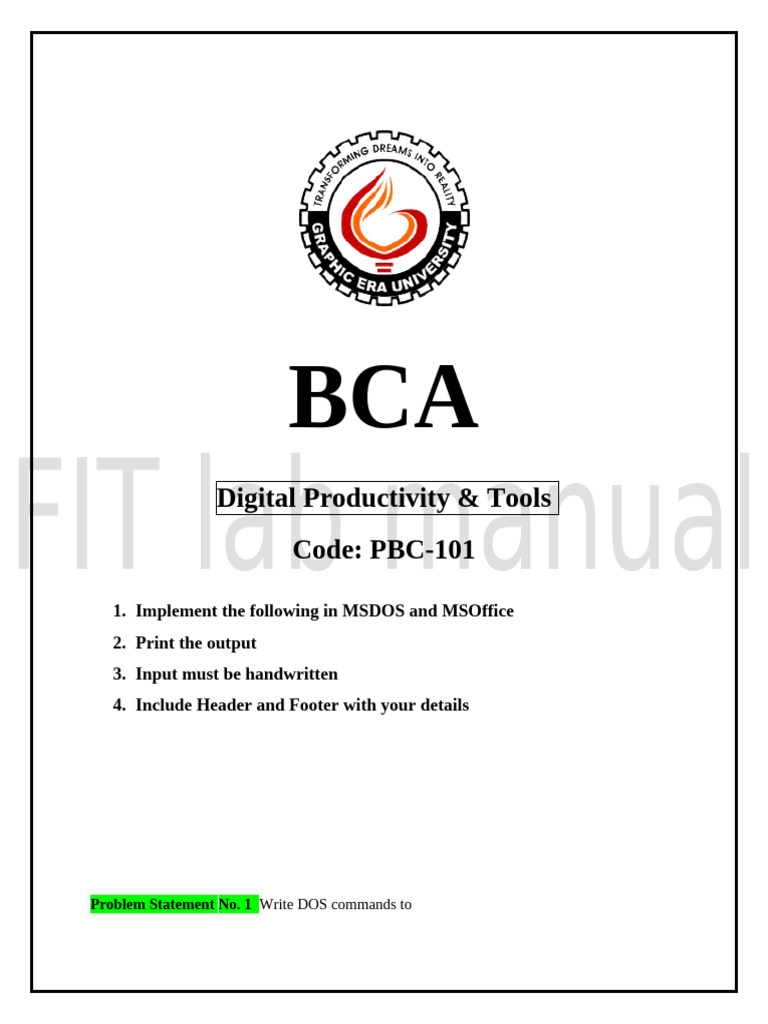 TRANSFORMING DREAMS INTO REALITY
GRAPHIC ERA UNIVERSITY

BCA

FIT lab manual

Digital Productivity & Tools

Code: PBC-101

1. Implement the following in MSDOS and MSOffice
2. Print the output
3. Input must be handwritten
4. Include Header and Footer with your details

Problem Statement No. 1 Write DOS commands to